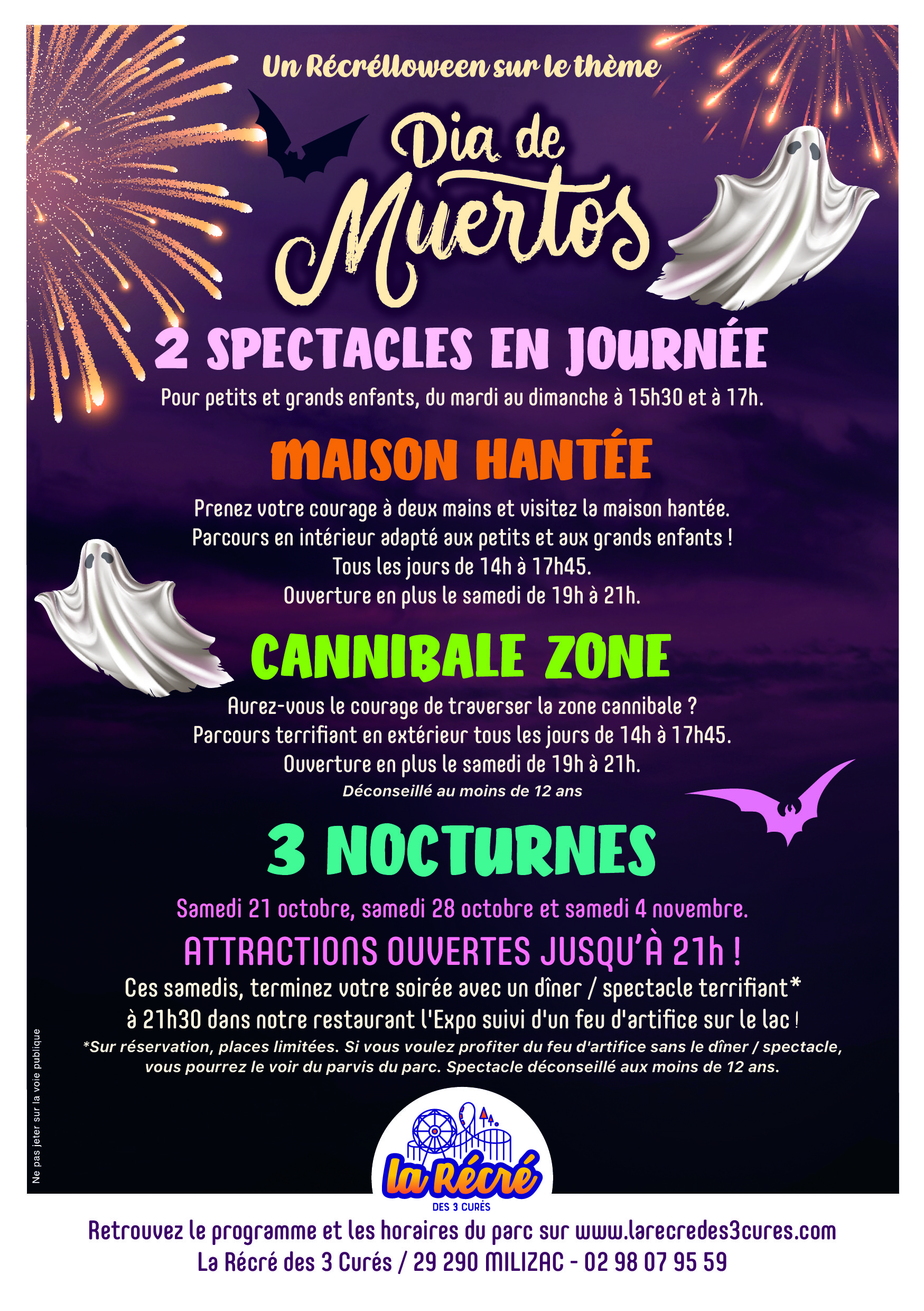 Un Récrélloween sur le thème

Dia de Muertos

2 SPECTACLES EN JOURNÉE

Pour petits et grands enfants, du mardi au dimanche à 15h30 et à 17h.

MAISON HANTÉE

Prenez votre courage à deux mains et visitez la maison hantée.
Parcours en intérieur adapté aux petits et aux grands enfants !
Tous les jours de 14h à 17h45.
Ouverture en plus le samedi de 19h à 21h.

CANNIBALE ZONE

Aurez-vous le courage de traverser la zone cannibale ?
Parcours terrifiant en extérieur tous les jours de 14h à 17h45.
Ouverture en plus le samedi de 19h à 21h.
Déconseillé au moins de 12 ans

3 NOCTURNES

Samedi 21 octobre, samedi 28 octobre et samedi 4 novembre.

ATTRACTIONS OUVERTES JUSQU'À 21h !

Ces samedis, terminez votre soirée avec un dîner / spectacle terrifiant* à 21h30 dans notre restaurant l'Expo suivi d'un feu d'artifice sur le lac !

*Sur réservation, places limitées. Si vous voulez profiter du feu d'artifice sans le dîner / spectacle, vous pourrez le voir du parvis du parc. Spectacle déconseillé aux moins de 12 ans.

Ne pas jeter sur la voie publique

La Récré
DES 3 CURÉS

Retrouvez le programme et les horaires du parc sur www.larecredes3cures.com
La Récré des 3 Curés / 29 290 MILIZAC - 02 98 07 95 59